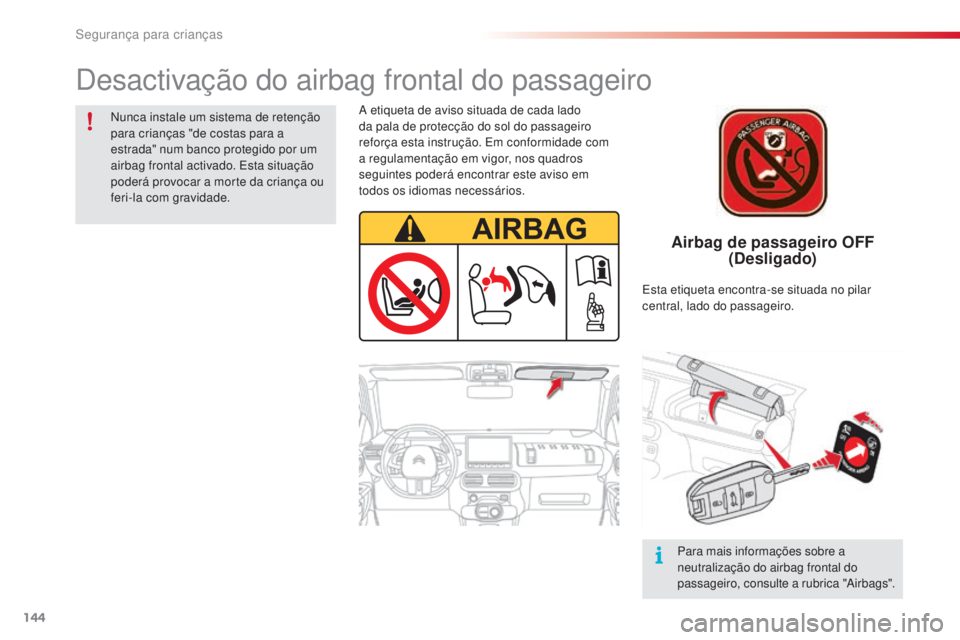 Segurança para crianças

Desactivação do airbag frontal do passageiro

Nunca instale um sistema de retenção para crianças "de costas para a estrada" num banco protegido por um airbag frontal activado. Esta situação poderá provocar a morte da criança ou feri-la com gravidade.

A etiqueta de aviso situada de cada lado da pala de protecção do sol do passageiro reforça esta instrução. Em conformidade com a regulamentação em vigor, nos quadros seguintes poderá encontrar este aviso em todos os idiomas necessários.

AIRBAG

PASSENGER AIRBAG

Airbag de passageiro OFF (Desligado)

Esta etiqueta encontra-se situada no pilar central, lado do passageiro.

Para mais informações sobre a neutralização do airbag frontal do passageiro, consulte a rubrica "Airbags".

144

carmanualsonline.info